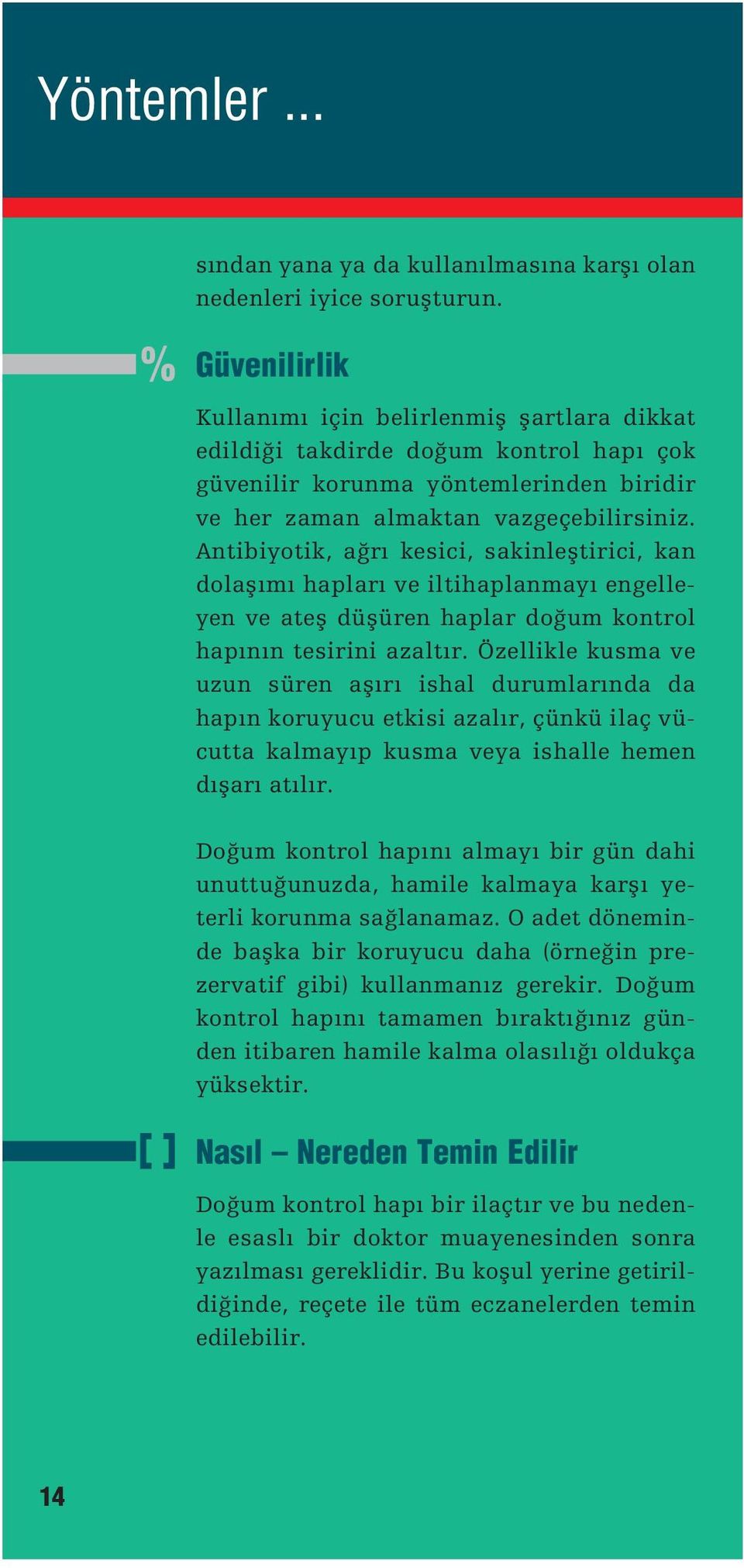 Yöntemler ...

sından yana ya da kullanılmasına karşı olan nedenleri iyice soruşturun.

% Güvenilirlik

Kullanımı için belirlenmiş şartlara dikkat edildiği takdirde doğum kontrol hapı çok güvenilir korunma yöntemlerinden biridir ve her zaman almaktan vazgeçebilirsiniz. Antibiyotik, ağrı kesici, sakinleştirici, kan dolaşımı hapları ve iltihaplanmayı engelleyen ve ateş düşüren haplar doğum kontrol hapının tesirini azaltır. Özellikle kusma ve uzun süren aşırı ishal durumlarında da hapın koruyucu etkisi azalır, çünkü ilaç vücutta kalmayıp kusma veya ishalle hemen dışarı atılır.

Doğum kontrol hapını almayı bir gün dahi unuttuğunuzda, hamile kalmaya karşı yeterli korunma sağlanamaz. O adet döneminde başka bir koruyucu daha (örneğin prezervatif gibi) kullanmanız gerekir. Doğum kontrol hapını tamamen bıraktığınız günden itibaren hamile kalma olasılığı oldukça yüksektir.

[ ] Nasıl – Nereden Temin Edilir

Doğum kontrol hapı bir ilaçtır ve bu nedenle esaslı bir doktor muayenesinden sonra yazılması gereklidir. Bu koşul yerine getirildiğinde, reçete ile tüm eczanelerden temin edilebilir.

14